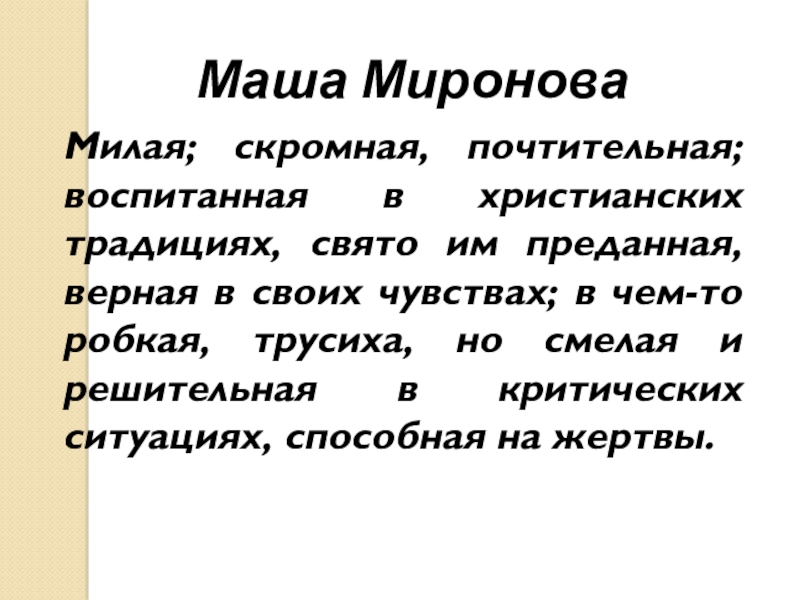 Маша Миронова

Милая; скромная, почтительная; воспитанная в христианских традициях, свято им преданная, верная в своих чувствах; в чем-то робкая, трусиха, но смелая и решительная в критических ситуациях, способная на жертвы.